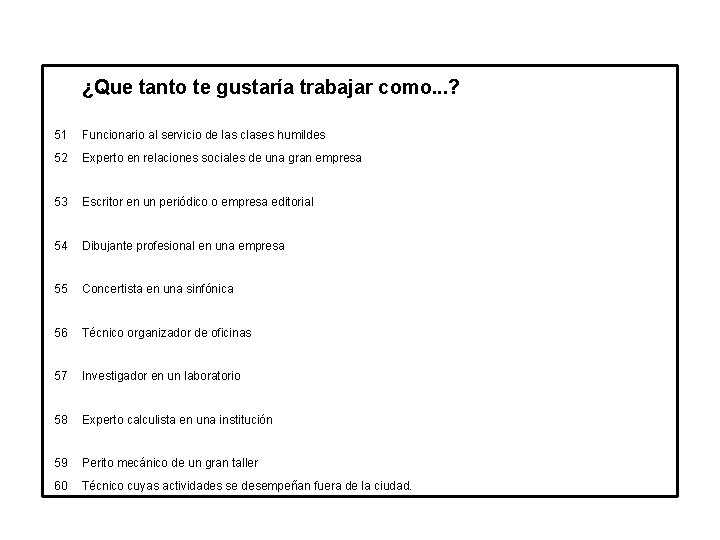 ¿Que tanto te gustaría trabajar como...?

51 Funcionario al servicio de las clases humildes

52 Experto en relaciones sociales de una gran empresa

53 Escritor en un periódico o empresa editorial

54 Dibujante profesional en una empresa

55 Concertista en una sinfónica

56 Técnico organizador de oficinas

57 Investigador en un laboratorio

58 Experto calculista en una institución

59 Perito mecánico de un gran taller

60 Técnico cuyas actividades se desempeñan fuera de la ciudad.